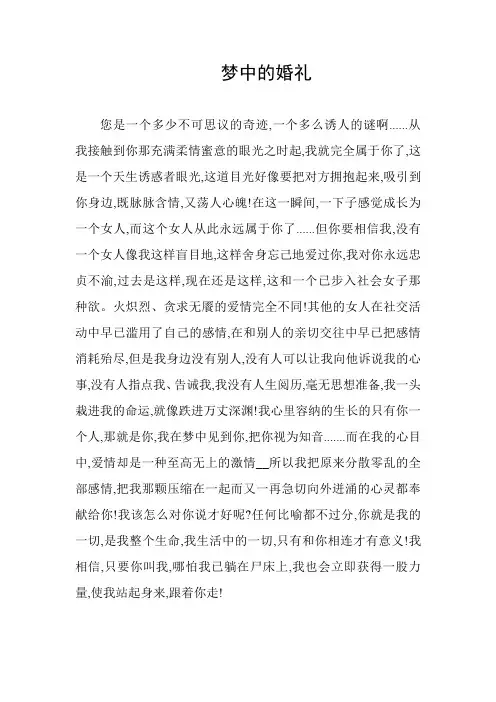 梦中的婚礼

您是一个多少不可思议的奇迹,一个多么诱人的谜啊......从我接触到你那充满柔情蜜意的眼光之时起,我就完全属于你了,这是一个天生诱惑者眼光,这道目光好像要把对方拥抱起来,吸引到你身边,既脉脉含情,又荡人心魄!在这一瞬间,一下子感觉成长为一个女人,而这个女人从此永远属于你了......但你要相信我,没有一个女人像我这样盲目地,这样舍身忘己地爱过你,我对你永远忠贞不渝,过去是这样,现在还是这样,这和一个已步入社会女子那种欲。火炽烈、贪求无餍的爱情完全不同!其他的女人在社交活动中早已滥用了自己的感情,在和别人的亲切交往中早已把感情消耗殆尽,但是我身边没有别人,没有人可以让我向他诉说我的心事,没有人指点我、告诫我,我没有人生阅历,毫无思想准备,我一头栽进我的命运,就像跌进万丈深渊!我心里容纳的生长的只有你一个人,那就是你,我在梦中见到你,把你视为知音.......而在我的心目中,爱情却是一种至高无上的激情__所以我把原来分散零乱的全部感情,把我那颗压缩在一起而又一再急切向外迸涌的心灵都奉献给你!我该怎么对你说才好呢?任何比喻都不过分,你就是我的一切,是我整个生命,我生活中的一切,只有和你相连才有意义!我相信,只要你叫我,哪怕我已躺在尸床上,我也会立即获得一股力量,使我站起身来,跟着你走!